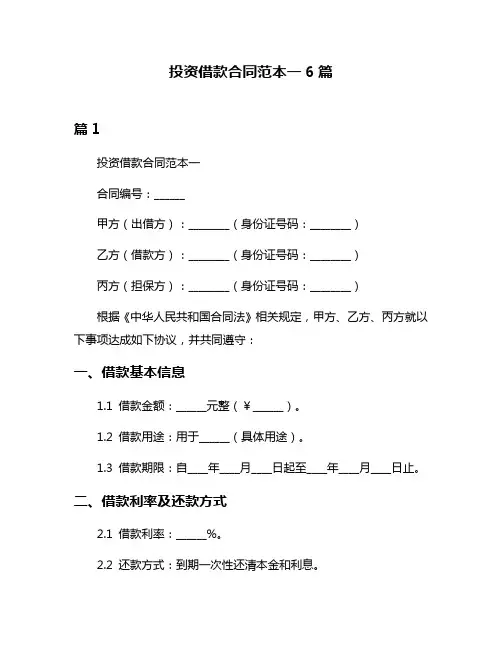 投资借款合同范本一 6 篇

篇 1

投资借款合同范本一

合同编号：______

甲方（出借方）：________（身份证号码：________）

乙方（借款方）：________（身份证号码：________）

丙方（担保方）：________（身份证号码：________）

根据《中华人民共和国合同法》相关规定，甲方、乙方、丙方就以下事项达成如下协议，并共同遵守：

一、借款基本信息

1.1 借款金额：______元整（￥______）。

1.2 借款用途：用于______（具体用途）。

1.3 借款期限：自____年____月____日起至____年____月____日止。

二、借款利率及还款方式

2.1 借款利率：______%。

2.2 还款方式：到期一次性还清本金和利息。